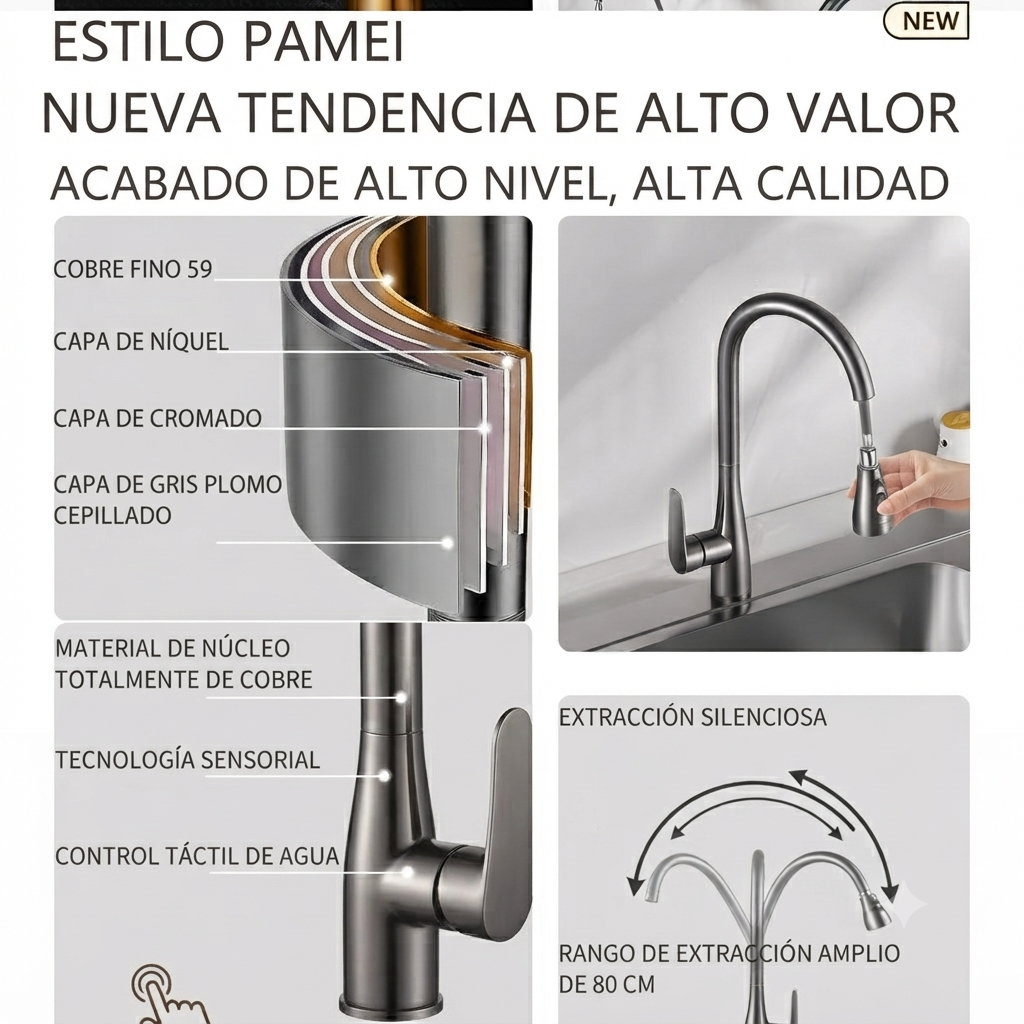 NEW

ESTILO PAMEI
NUEVA TENDENCIA DE ALTO VALOR
ACABADO DE ALTO NIVEL, ALTA CALIDAD

COBRE FINO 59

CAPA DE NÍQUEL

CAPA DE CROMADO

CAPA DE GRIS PLOMO CEPILLADO

MATERIAL DE NÚCLEO TOTALMENTE DE COBRE

TECNOLOGÍA SENSORIAL

CONTROL TÁCTIL DE AGUA

EXTRACCIÓN SILENCIOSA

RANGO DE EXTRACCIÓN AMPLIO DE 80 CM